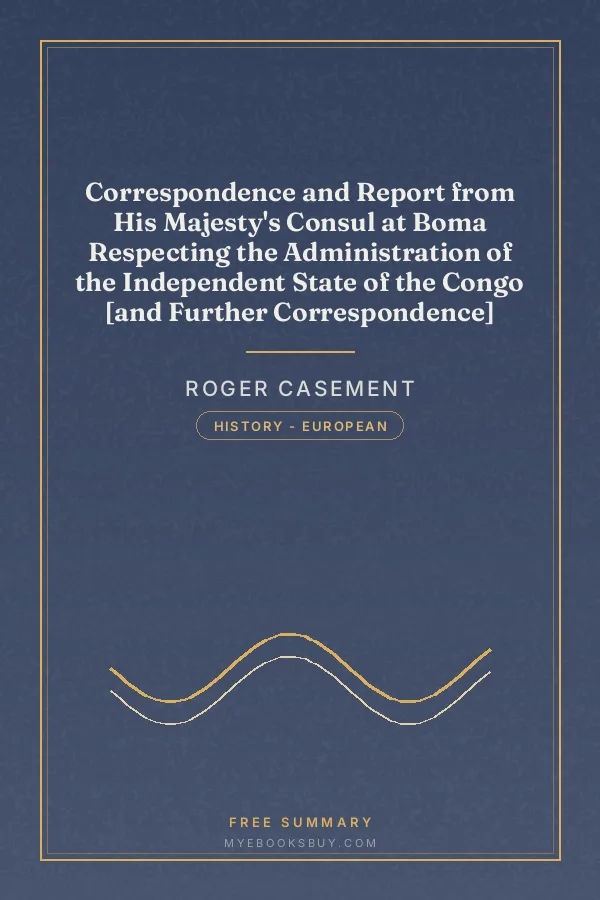 Correspondence and Report from His Majesty's Consul at Boma Respecting the Administration of the Independent State of the Congo [and Further Correspondence]

ROGER CASEMENT

HISTORY - EUROPEAN

FREE SUMMARY

MYEBOOKSBUY.COM